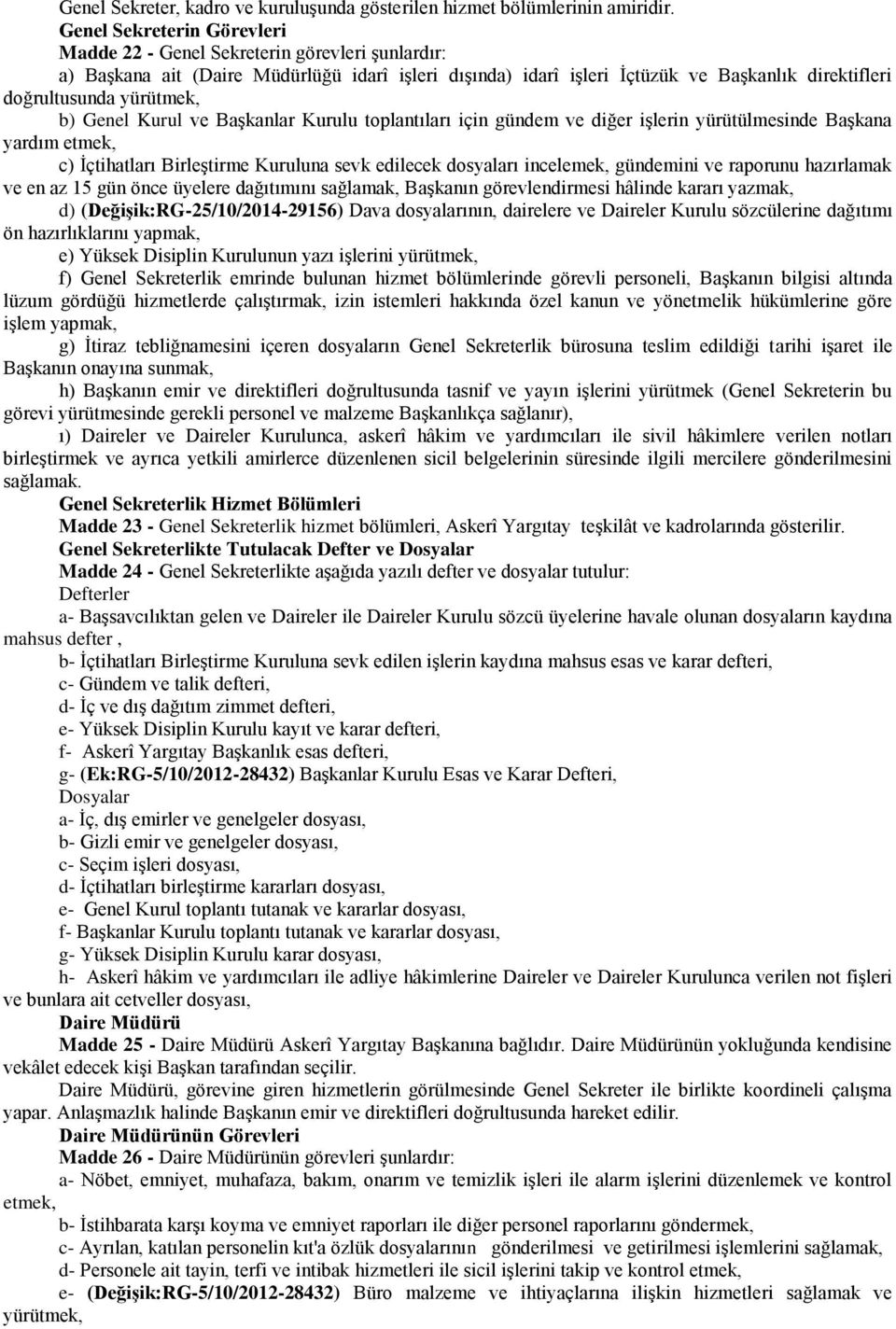 Genel Sekreter, kadro ve kuruluşunda gösterilen hizmet bölümlerinin amiridir.

Genel Sekreterin Görevleri

Madde 22 - Genel Sekreterin görevleri şunlardır:

a) Başkana ait (Daire Müdürlüğü idarî işleri dışında) idarî işleri İçtüzük ve Başkanlık direktifleri doğrultusunda yürütmek,

b) Genel Kurul ve Başkanlar Kurulu toplantıları için gündem ve diğer işlerin yürütülmesinde Başkana yardım etmek,

c) İçtihatları Birleştirme Kuruluna sevk edilecek dosyaları incelemek, gündemini ve raporunu hazırlamak ve en az 15 gün önce üyelere dağıtımını sağlamak, Başkanın görevlendirmesi hâlinde kararı yazmak,

d) (Değişik:RG-25/10/2014-29156) Dava dosyalarının, dairelere ve Daireler Kurulu sözcülerine dağıtımı ön hazırlıklarını yapmak,

e) Yüksek Disiplin Kurulunun yazı işlerini yürütmek,

f) Genel Sekreterlik emrinde bulunan hizmet bölümlerinde görevli personeli, Başkanın bilgisi altında lüzum gördüğü hizmetlerde çalıştırmak, izin istemleri hakkında özel kanun ve yönetmelik hükümlerine göre işlem yapmak,

g) İtiraz tebliğnamesini içeren dosyaların Genel Sekreterlik bürosuna teslim edildiği tarihi işaret ile Başkanın onayına sunmak,

h) Başkanın emir ve direktifleri doğrultusunda tasnif ve yayın işlerini yürütmek (Genel Sekreterin bu görevi yürütmesinde gerekli personel ve malzeme Başkanlıkça sağlanır),

ı) Daireler ve Daireler Kurulunca, askerî hâkim ve yardımcıları ile sivil hâkimlere verilen notları birleştirmek ve ayrıca yetkili amirlerce düzenlenen sicil belgelerinin süresinde ilgili mercilere gönderilmesini sağlamak.

Genel Sekreterlik Hizmet Bölümleri

Madde 23 - Genel Sekreterlik hizmet bölümleri, Askerî Yargıtay teşkilât ve kadrolarında gösterilir.

Genel Sekreterlikte Tutulacak Defter ve Dosyalar

Madde 24 - Genel Sekreterlikte aşağıda yazılı defter ve dosyalar tutulur:

Defterler

a- Başsavcılıktan gelen ve Daireler ile Daireler Kurulu sözcü üyelerine havale olunan dosyaların kaydına mahsus defter ,

b- İçtihatları Birleştirme Kuruluna sevk edilen işlerin kaydına mahsus esas ve karar defteri,

c- Gündem ve talik defteri,

d- İç ve dış dağıtım zimmet defteri,

e- Yüksek Disiplin Kurulu kayıt ve karar defteri,

f- Askerî Yargıtay Başkanlık esas defteri,

g- (Ek:RG-5/10/2012-28432) Başkanlar Kurulu Esas ve Karar Defteri,

Dosyalar

a- İç, dış emirler ve genelgeler dosyası,

b- Gizli emir ve genelgeler dosyası,

c- Seçim işleri dosyası,

d- İçtihatları birleştirme kararları dosyası,

e- Genel Kurul toplantı tutanak ve kararlar dosyası,

f- Başkanlar Kurulu toplantı tutanak ve kararlar dosyası,

g- Yüksek Disiplin Kurulu karar dosyası,

h- Askerî hâkim ve yardımcıları ile adliye hâkimlerine Daireler ve Daireler Kurulunca verilen not fişleri ve bunlara ait cetveller dosyası,

Daire Müdürü

Madde 25 - Daire Müdürü Askerî Yargıtay Başkanına bağlıdır. Daire Müdürünün yokluğunda kendisine vekâlet edecek kişi Başkan tarafından seçilir.

Daire Müdürü, görevine giren hizmetlerin görülmesinde Genel Sekreter ile birlikte koordineli çalışma yapar. Anlaşmazlık halinde Başkanın emir ve direktifleri doğrultusunda hareket edilir.

Daire Müdürünün Görevleri

Madde 26 - Daire Müdürünün görevleri şunlardır:

a- Nöbet, emniyet, muhafaza, bakım, onarım ve temizlik işleri ile alarm işlerini düzenlemek ve kontrol etmek,

b- İstihbarata karşı koyma ve emniyet raporları ile diğer personel raporlarını göndermek,

c- Ayrılan, katılan personelin kıt'a özlük dosyalarının gönderilmesi ve getirilmesi işlemlerini sağlamak,

d- Personele ait tayin, terfi ve intibak hizmetleri ile sicil işlerini takip ve kontrol etmek,

e- (Değişik:RG-5/10/2012-28432) Büro malzeme ve ihtiyaçlarına ilişkin hizmetleri sağlamak ve yürütmek,